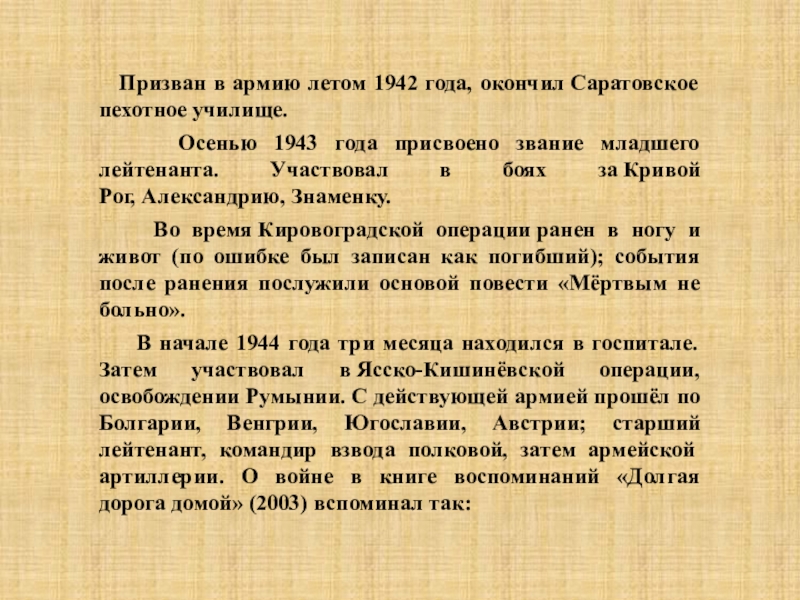 Призван в армию летом 1942 года, окончил Саратовское пехотное училище.

Осенью 1943 года присвоено звание младшего лейтенанта. Участвовал в боях за Кривой Рог, Александрию, Знаменку.

Во время Кировоградской операции ранен в ногу и живот (по ошибке был записан как погибший); события после ранения послужили основой повести «Мёртвым не больно».

В начале 1944 года три месяца находился в госпитале. Затем участвовал в Ясско-Кишинёвской операции, освобождении Румынии. С действующей армией прошёл по Болгарии, Венгрии, Югославии, Австрии; старший лейтенант, командир взвода полковой, затем армейской артиллерии. О войне в книге воспоминаний «Долгая дорога домой» (2003) вспоминал так: